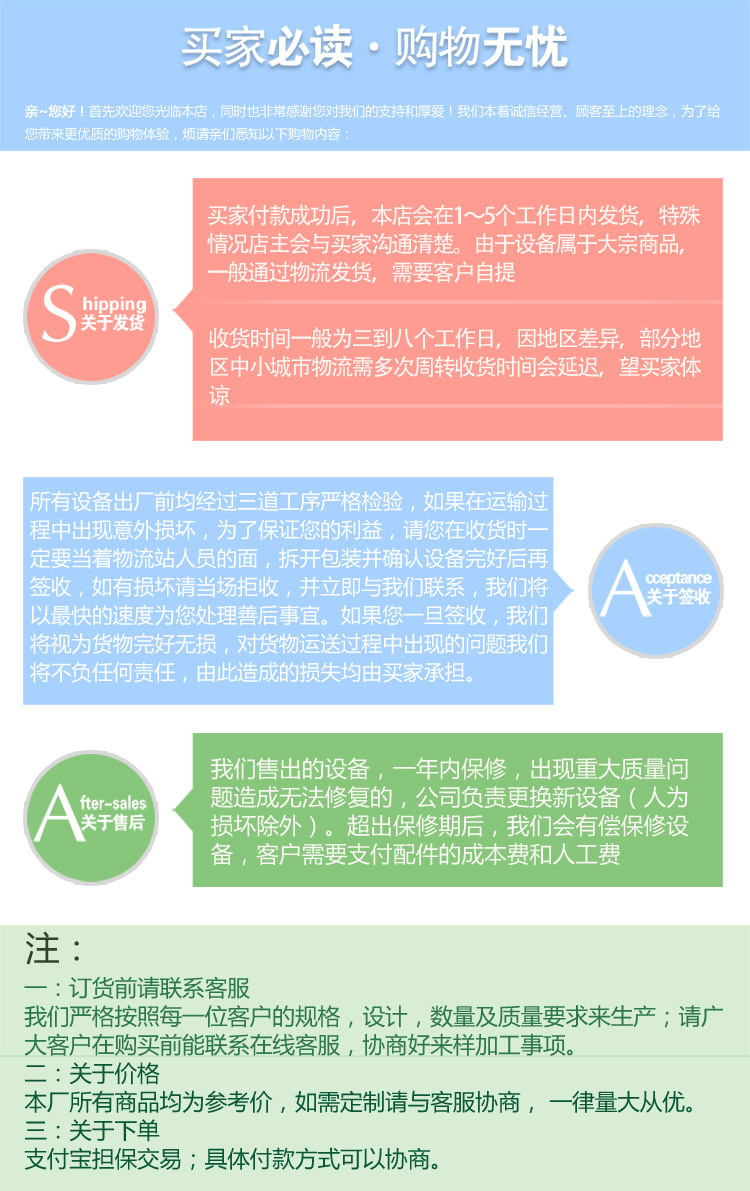 买家必读 · 购物无忧

亲~您好！首先欢迎您光临本店，同时也非常感谢您对我们的支持和厚爱！我们本着诚信经营、顾客至上的理念，为了给您带来更优质的购物体验，烦请亲们悉知以下购物内容：

Shipping
关于发货

买家付款成功后，本店会在1～5个工作日内发货，特殊情况店主会与买家沟通清楚。由于设备属于大宗商品，一般通过物流发货，需要客户自提

收货时间一般为三到八个工作日，因地区差异，部分地区中小城市物流需多次周转收货时间会延迟，望买家体谅

所有设备出厂前均经过三道工序严格检验，如果在运输过程中出现意外损坏，为了保证您的利益，请您在收货时一定要当着物流站人员的面，拆开包装并确认设备完好后再签收，如有损坏请当场拒收，并立即与我们联系，我们将以最快的速度为您处理善后事宜。如果您一旦签收，我们将视为货物完好无损，对货物运送过程中出现的问题我们将不负任何责任，由此造成的损失均由买家承担。

Acceptance
关于签收

After-sales
关于售后

我们售出的设备，一年内保修，出现重大质量问题造成无法修复的，公司负责更换新设备（人为损坏除外）。超出保修期后，我们会有偿保修设备，客户需要支付配件的成本费和人工费

注：
一：订货前请联系客服
我们严格按照每一位客户的规格，设计，数量及质量要求来生产；请广大客户在购买前能联系在线客服，协商好来样加工事项。
二：关于价格
本厂所有商品均为参考价，如需定制请与客服协商， 一律量大从优。
三：关于下单
支付宝担保交易；具体付款方式可以协商。